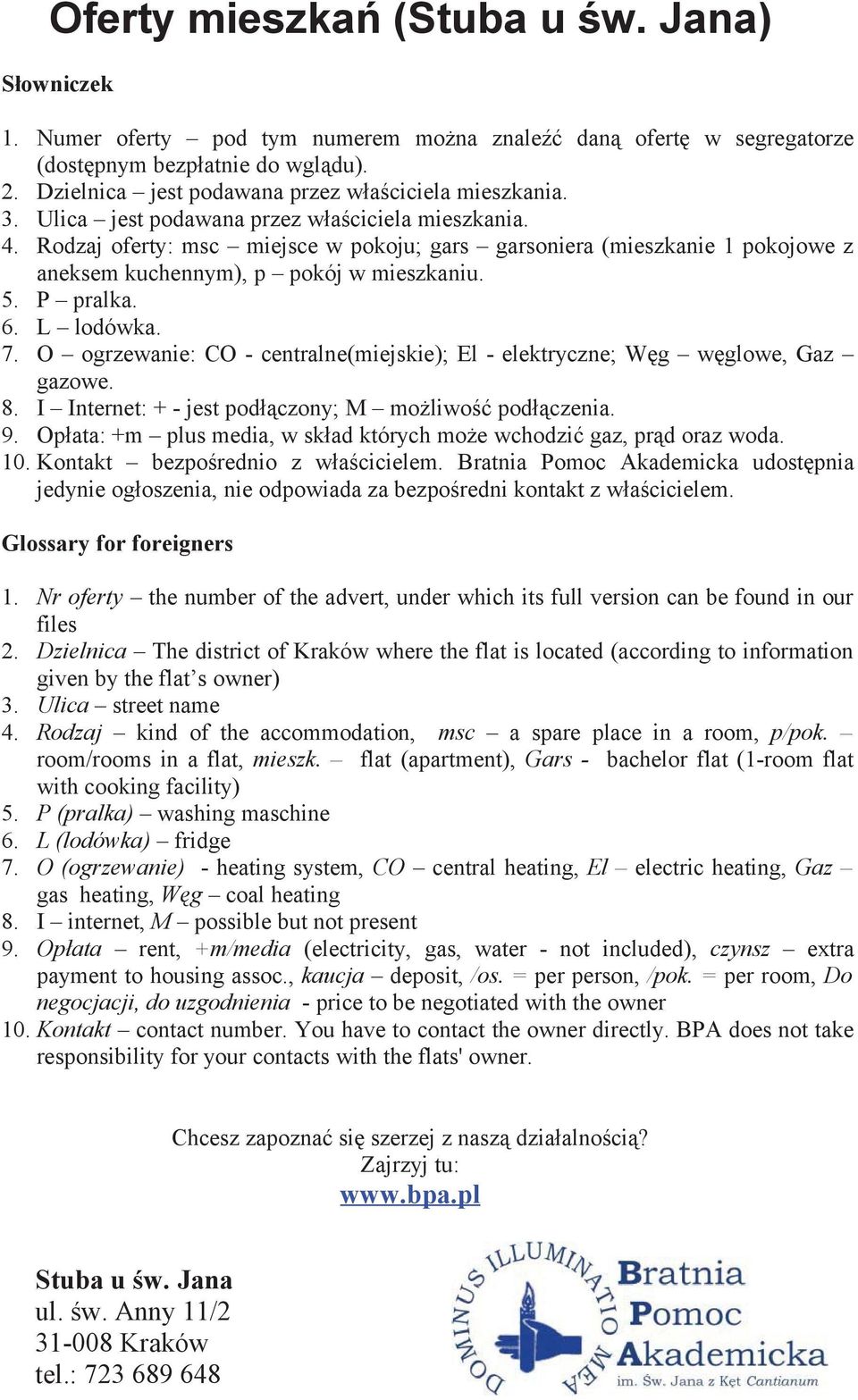 Oferty mieszkań (Stuba u św. Jana)

Słowniczek

1. Numer oferty – pod tym numerem można znaleźć daną ofertę w segregatorze (dostępnym bezpłatnie do wglądu).
2. Dzielnica – jest podawana przez właściciela mieszkania.
3. Ulica – jest podawana przez właściciela mieszkania.
4. Rodzaj oferty: msc – miejsce w pokoju; gars – garsoniera (mieszkanie 1 pokojowe z aneksem kuchennym), p – pokój w mieszkaniu.
5. P – pralka.
6. L – lodówka.
7. O – ogrzewanie: CO - centralne(miejskie); El - elektryczne; Węg – węglowe, Gaz – gazowe.
8. I – Internet: + - jest podłączony; M – możliwość podłączenia.
9. Opłata: +m – plus media, w skład których może wchodzić gaz, prąd oraz woda.
10. Kontakt – bezpośrednio z właścicielem. Bratnia Pomoc Akademicka udostępnia jedynie ogłoszenia, nie odpowiada za bezpośredni kontakt z właścicielem.

Glossary for foreigners

1. Nr oferty – the number of the advert, under which its full version can be found in our files
2. Dzielnica – The district of Kraków where the flat is located (according to information given by the flat's owner)
3. Ulica – street name
4. Rodzaj – kind of the accommodation, msc – a spare place in a room, p/pok. – room/rooms in a flat, mieszk. – flat (apartment), Gars - bachelor flat (1-room flat with cooking facility)
5. P (pralka) – washing maschine
6. L (lodówka) – fridge
7. O (ogrzewanie) - heating system, CO – central heating, El – electric heating, Gaz – gas heating, Węg – coal heating
8. I – internet, M – possible but not present
9. Opłata – rent, +m/media (electricity, gas, water - not included), czynsz – extra payment to housing assoc., kaucja – deposit, /os. = per person, /pok. = per room, Do negocjacji, do uzgodnienia - price to be negotiated with the owner
10. Kontakt – contact number. You have to contact the owner directly. BPA does not take responsibility for your contacts with the flats' owner.

Chcesz zapoznać się szerzej z naszą działalnością?
Zajrzyj tu:
www.bpa.pl

Stuba u św. Jana
ul. św. Anny 11/2
31-008 Kraków
tel.: 723 689 648

DOMINUS ILLUMINATIO MEA
Bratnia Pomoc Akademicka
im. Św. Jana z Kęt Cantianum